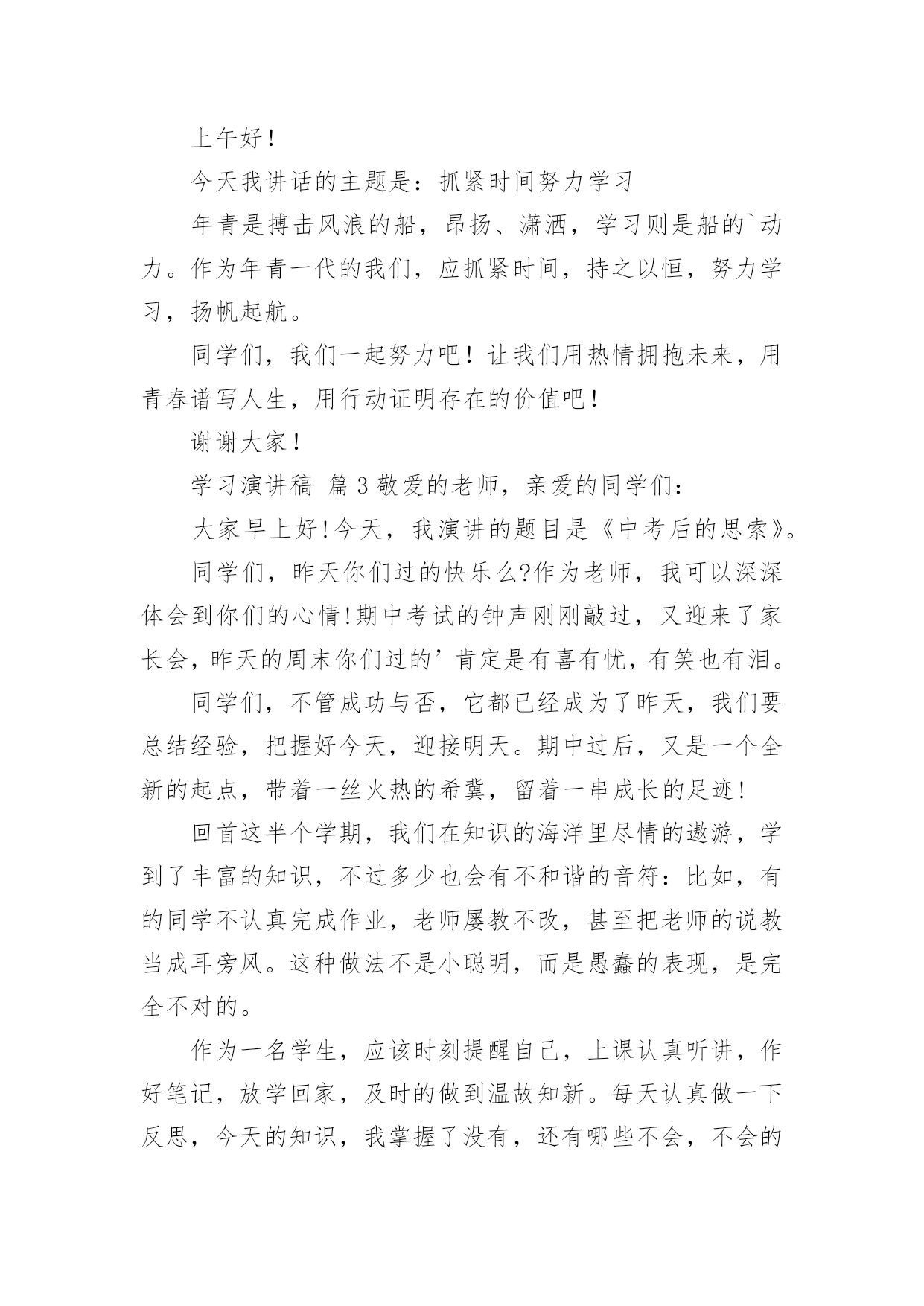 上午好！

今天我讲话的主题是：抓紧时间努力学习

年青是搏击风浪的船，昂扬、潇洒，学习则是船的`动力。作为年青一代的我们，应抓紧时间，持之以恒，努力学习，扬帆起航。

同学们，我们一起努力吧！让我们用热情拥抱未来，用青春谱写人生，用行动证明存在的价值吧！

谢谢大家！

学习演讲稿 篇3敬爱的老师，亲爱的同学们：

大家早上好!今天，我演讲的题目是《中考后的思索》。

同学们，昨天你们过的快乐么?作为老师，我可以深深体会到你们的心情!期中考试的钟声刚刚敲过，又迎来了家长会，昨天的周末你们过的’肯定是有喜有忧，有笑也有泪。

同学们，不管成功与否，它都已经成为了昨天，我们要总结经验，把握好今天，迎接明天。期中过后，又是一个全新的起点，带着一丝火热的希冀，留着一串成长的足迹！

回首这半个学期，我们在知识的海洋里尽情的遨游，学到了丰富的知识，不过多少也会有不和谐的音符：比如，有的同学不认真完成作业，老师屡教不改，甚至把老师的说教当成耳旁风。这种做法不是小聪明，而是愚蠢的表现，是完全不对的。

作为一名学生，应该时刻提醒自己，上课认真听讲，作好笔记，放学回家，及时的做到温故知新。每天认真做一下反思，今天的知识，我掌握了没有，还有哪些不会，不会的